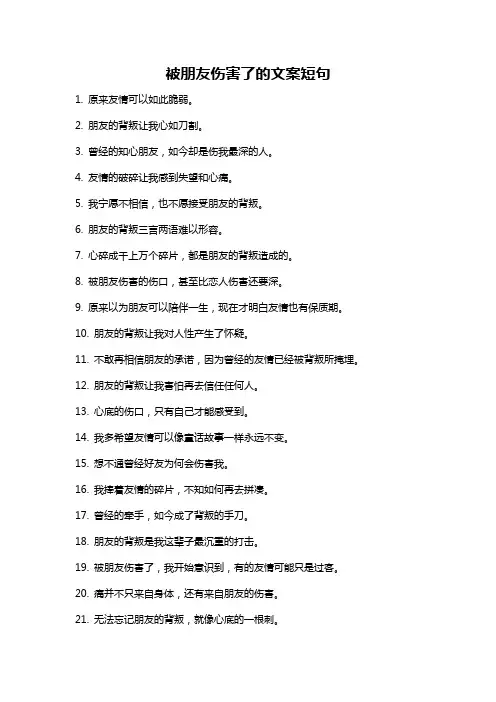 被朋友伤害了的文案短句

1. 原来友情可以如此脆弱。

2. 朋友的背叛让我心如刀割。

3. 曾经的知心朋友，如今却是伤我最深的人。

4. 友情的破碎让我感到失望和心痛。

5. 我宁愿不相信，也不愿接受朋友的背叛。

6. 朋友的背叛三言两语难以形容。

7. 心碎成千上万个碎片，都是朋友的背叛造成的。

8. 被朋友伤害的伤口，甚至比恋人伤害还要深。

9. 原来以为朋友可以陪伴一生，现在才明白友情也有保质期。

10. 朋友的背叛让我对人性产生了怀疑。

11. 不敢再相信朋友的承诺，因为曾经的友情已经被背叛所掩埋。

12. 朋友的背叛让我害怕再去信任任何人。

13. 心底的伤口，只有自己才能感受到。

14. 我多希望友情可以像童话故事一样永远不变。

15. 想不通曾经好友为何会伤害我。

16. 我捧着友情的碎片，不知如何再去拼凑。

17. 曾经的牵手，如今成了背叛的手刀。

18. 朋友的背叛是我这辈子最沉重的打击。

19. 被朋友伤害了，我开始意识到，有的友情可能只是过客。

20. 痛并不只来自身体，还有来自朋友的伤害。

21. 无法忘记朋友的背叛，就像心底的一根刺。